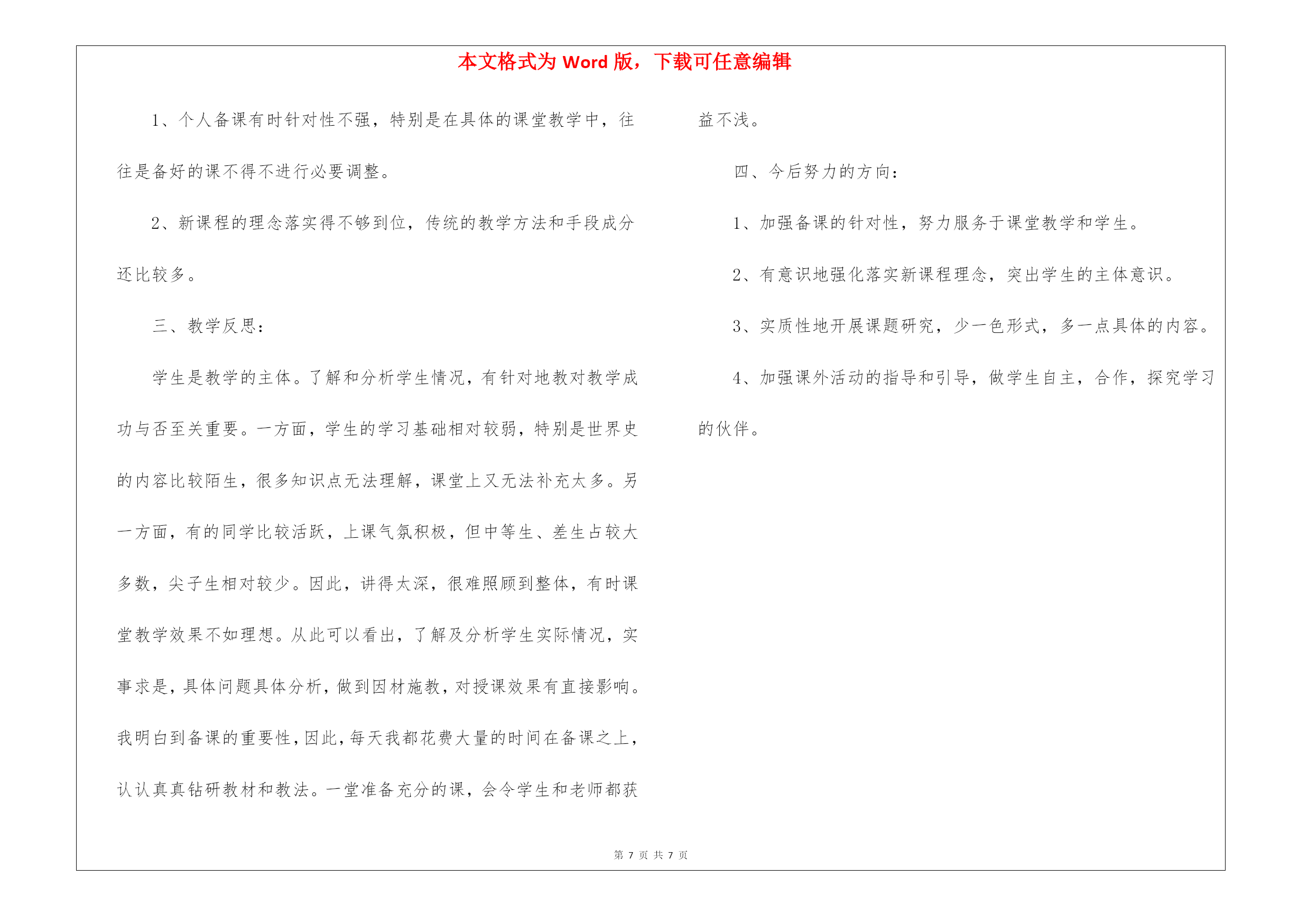 本文格式为 Word 版，下载可任意编辑

1、个人备课有时针对性不强，特别是在具体的课堂教学中，往往是备好的课不得不进行必要调整。

2、新课程的理念落实得不够到位，传统的教学方法和手段成分还比较多。

三、教学反思：

学生是教学的主体。了解和分析学生情况，有针对地教对教学成功与否至关重要。一方面，学生的学习基础相对较弱，特别是世界史的内容比较陌生，很多知识点无法理解，课堂上又无法补充太多。另一方面，有的同学比较活跃，上课气氛积极，但中等生、差生占较大多数，尖子生相对较少。因此，讲得太深，很难照顾到整体，有时课堂教学效果不如理想。从此可以看出，了解及分析学生实际情况，实事求是，具体问题具体分析，做到因材施教，对授课效果有直接影响。我明白到备课的重要性，因此，每天我都花费大量的时间在备课之上，认认真真钻研教材和教法。一堂准备充分的课，会令学生和老师都获益不浅。

四、今后努力的方向：

1、加强备课的针对性，努力服务于课堂教学和学生。

2、有意识地强化落实新课程理念，突出学生的主体意识。

3、实质性地开展课题研究，少一色形式，多一点具体的内容。

4、加强课外活动的指导和引导，做学生自主，合作，探究学习的伙伴。

第 7 页 共 7 页